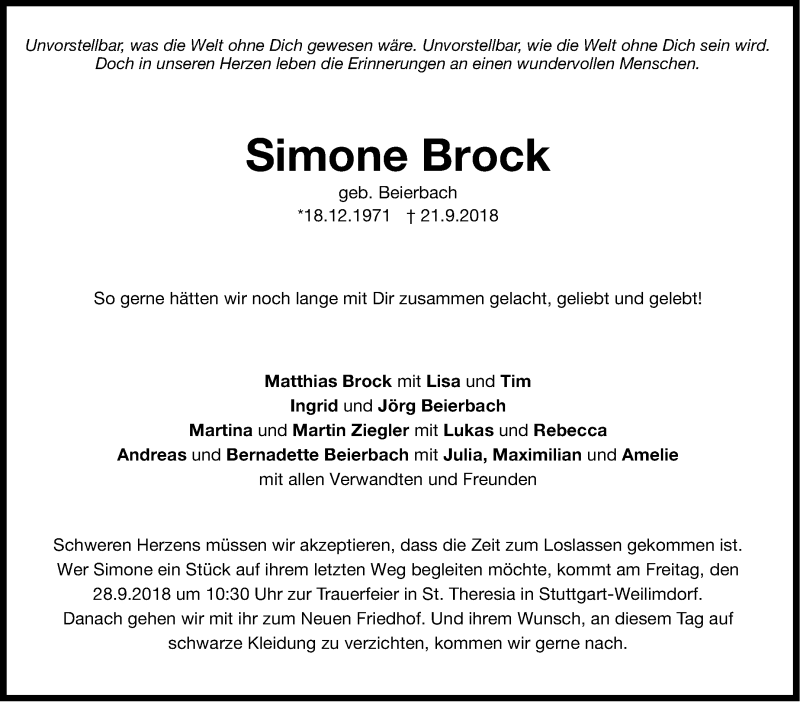 Unvorstellbar, was die Welt ohne Dich gewesen wäre. Unvorstellbar, wie die Welt ohne Dich sein wird. Doch in unseren Herzen leben die Erinnerungen an einen wundervollen Menschen.

Simone Brock

geb. Beierbach
*18.12.1971 † 21.9.2018

So gerne hätten wir noch lange mit Dir zusammen gelacht, geliebt und gelebt!

Matthias Brock mit Lisa und Tim
Ingrid und Jörg Beierbach
Martina und Martin Ziegler mit Lukas und Rebecca
Andreas und Bernadette Beierbach mit Julia, Maximilian und Amelie
mit allen Verwandten und Freunden

Schweren Herzens müssen wir akzeptieren, dass die Zeit zum Loslassen gekommen ist. Wer Simone ein Stück auf ihrem letzten Weg begleiten möchte, kommt am Freitag, den 28.9.2018 um 10:30 Uhr zur Trauerfeier in St. Theresia in Stuttgart-Weilimdorf. Danach gehen wir mit ihr zum Neuen Friedhof. Und ihrem Wunsch, an diesem Tag auf schwarze Kleidung zu verzichten, kommen wir gerne nach.